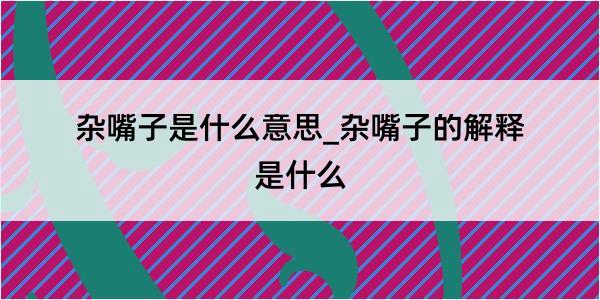 杂嘴子是什么意思_杂嘴子的解释是什么